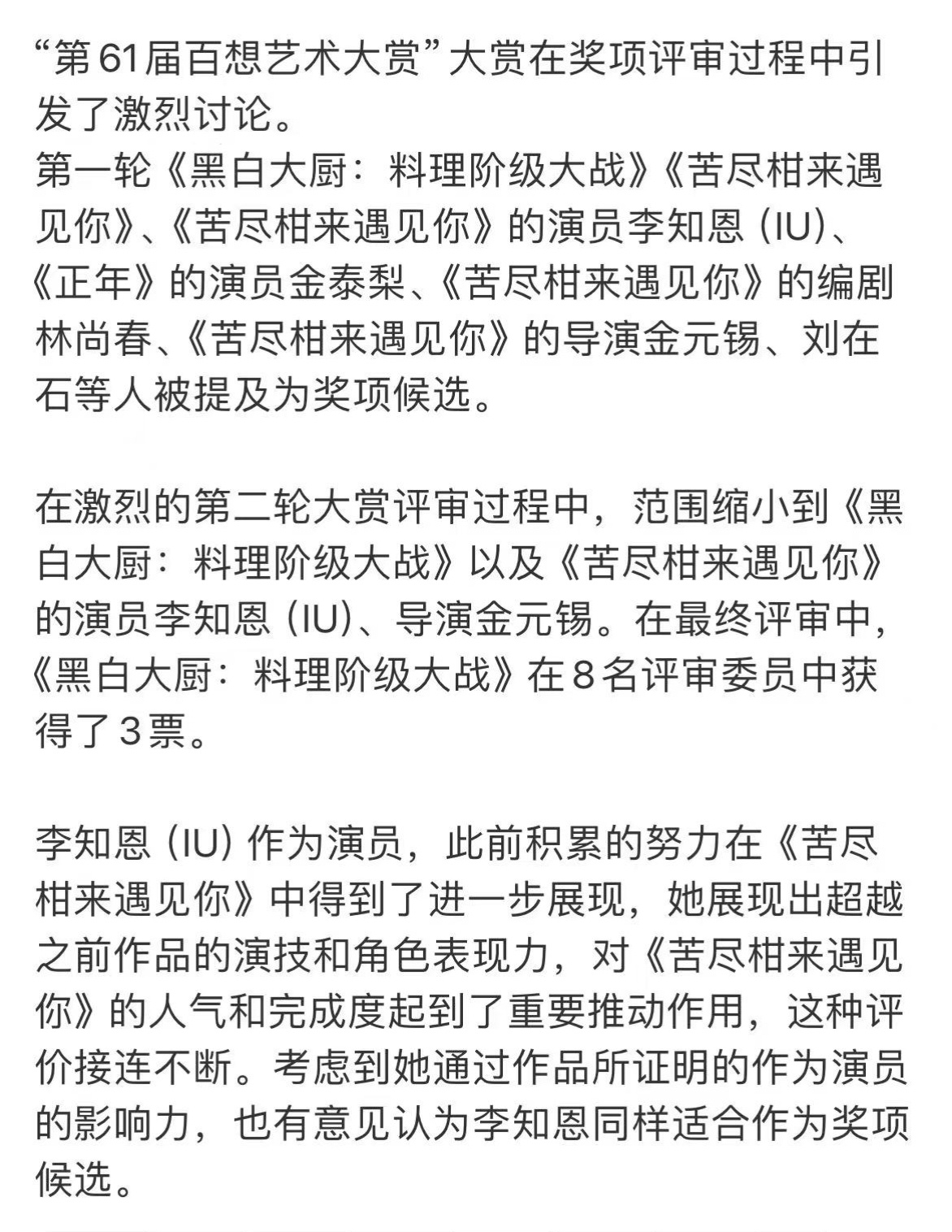 “第61届百想艺术大赏”大赏在奖项评审过程中引发了激烈讨论。
第一轮《黑白大厨：料理阶级大战》《苦尽柑来遇见你》、《苦尽柑来遇见你》的演员李知恩（IU）、《正年》的演员金泰梨、《苦尽柑来遇见你》的编剧林尚春、《苦尽柑来遇见你》的导演金元锡、刘在石等人被提及为奖项候选。

在激烈的第二轮大赏评审过程中，范围缩小到《黑白大厨：料理阶级大战》以及《苦尽柑来遇见你》的演员李知恩（IU）、导演金元锡。在最终评审中，《黑白大厨：料理阶级大战》在8名评审委员中获得了3票。

李知恩（IU）作为演员，此前积累的努力在《苦尽柑来遇见你》中得到了进一步展现，她展现出超越之前作品的演技和角色表现力，对《苦尽柑来遇见你》的人气和完成度起到了重要推动作用，这种评价接连不断。考虑到她通过作品所证明的作为演员的影响力，也有意见认为李知恩同样适合作为奖项候选。